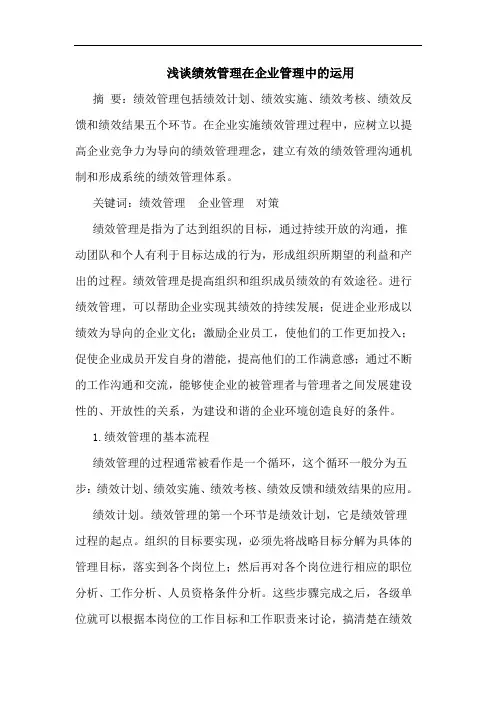 浅谈绩效管理在企业管理中的运用

摘 要：绩效管理包括绩效计划、绩效实施、绩效考核、绩效反馈和绩效结果五个环节。在企业实施绩效管理过程中，应树立以提高企业竞争力为导向的绩效管理理念，建立有效的绩效管理沟通机制和形成系统的绩效管理体系。

关键词：绩效管理　企业管理　对策

绩效管理是指为了达到组织的目标，通过持续开放的沟通，推动团队和个人有利于目标达成的行为，形成组织所期望的利益和产出的过程。绩效管理是提高组织和组织成员绩效的有效途径。进行绩效管理，可以帮助企业实现其绩效的持续发展；促进企业形成以绩效为导向的企业文化；激励企业员工，使他们的工作更加投入；促使企业成员开发自身的潜能，提高他们的工作满意感；通过不断的工作沟通和交流，能够使企业的被管理者与管理者之间发展建设性的、开放性的关系，为建设和谐的企业环境创造良好的条件。

1.绩效管理的基本流程

绩效管理的过程通常被看作是一个循环，这个循环一般分为五步：绩效计划、绩效实施、绩效考核、绩效反馈和绩效结果的应用。

绩效计划。绩效管理的第一个环节是绩效计划，它是绩效管理过程的起点。组织的目标要实现，必须先将战略目标分解为具体的管理目标，落实到各个岗位上；然后再对各个岗位进行相应的职位分析、工作分析、人员资格条件分析。这些步骤完成之后，各级单位就可以根据本岗位的工作目标和工作职责来讨论，搞清楚在绩效